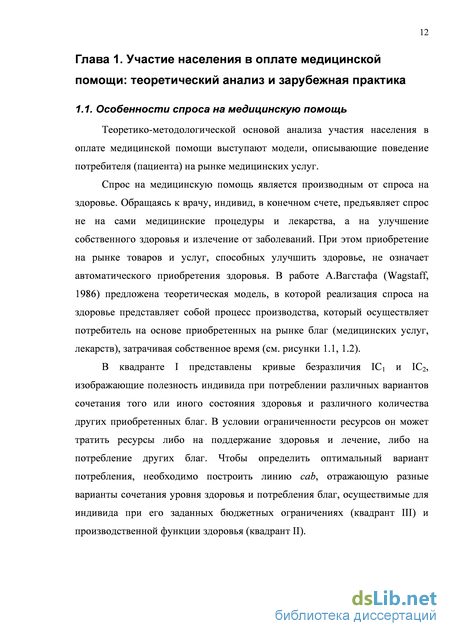 12

Глава 1. Участие населения в оплате медицинской помощи: теоретический анализ и зарубежная практика

1.1. Особенности спроса на медицинскую помощь

Теоретико-методологической основой анализа участия населения в оплате медицинской помощи выступают модели, описывающие поведение потребителя (пациента) на рынке медицинских услуг.

Спрос на медицинскую помощь является производным от спроса на здоровье. Обращаясь к врачу, индивид, в конечном счете, предъявляет спрос не на сами медицинские процедуры и лекарства, а на улучшение собственного здоровья и излечение от заболеваний. При этом приобретение на рынке товаров и услуг, способных улучшить здоровье, не означает автоматического приобретения здоровья. В работе А.Вагстафа (Wagstaff, 1986) предложена теоретическая модель, в которой реализация спроса на здоровье представляет собой процесс производства, который осуществляет потребитель на основе приобретенных на рынке благ (медицинских услуг, лекарств), затрачивая собственное время (см. рисунки 1.1, 1.2).

В квадранте I представлены кривые безразличия $IC_1$ и $IC_2$, изображающие полезность индивида при потреблении различных вариантов сочетания того или иного состояния здоровья и различного количества других приобретенных благ. В условии ограниченности ресурсов он может тратить ресурсы либо на поддержание здоровья и лечение, либо на потребление других благ. Чтобы определить оптимальный вариант потребления, необходимо построить линию cab, отражающую разные варианты сочетания уровня здоровья и потребления благ, осуществимые для индивида при его заданных бюджетных ограничениях (квадрант III) и производственной функции здоровья (квадрант II).

dsLib.net
библиотека диссертаций